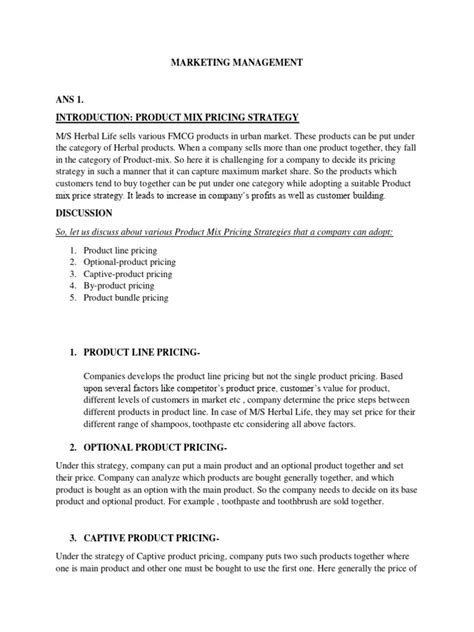 MARKETING MANAGEMENT

ANS 1.

INTRODUCTION: PRODUCT MIX PRICING STRATEGY

M/S Herbal Life sells various FMCG products in urban market. These products can be put under the category of Herbal products. When a company sells more than one product together, they fall in the category of Product-mix. So here it is challenging for a company to decide its pricing strategy in such a manner that it can capture maximum market share. So the products which customers tend to buy together can be put under one category while adopting a suitable Product mix price strategy. It leads to increase in company's profits as well as customer building.

DISCUSSION

So, let us discuss about various Product Mix Pricing Strategies that a company can adopt:

1. Product line pricing
2. Optional-product pricing
3. Captive-product pricing
4. By-product pricing
5. Product bundle pricing

1. PRODUCT LINE PRICING-

Companies develops the product line pricing but not the single product pricing. Based upon several factors like competitor's product price, customer's value for product, different levels of customers in market etc , company determine the price steps between different products in product line. In case of M/S Herbal Life, they may set price for their different range of shampoos, toothpaste etc considering all above factors.

2. OPTIONAL PRODUCT PRICING-

Under this strategy, company can put a main product and an optional product together and set their price. Company can analyze which products are bought generally together, and which product is bought as an option with the main product. So the company needs to decide on its base product and optional product. For example , toothpaste and toothbrush are sold together.

3. CAPTIVE PRODUCT PRICING-

Under the strategy of Captive product pricing, company puts two such products together where one is main product and other one must be bought to use the first one. Here generally the price of